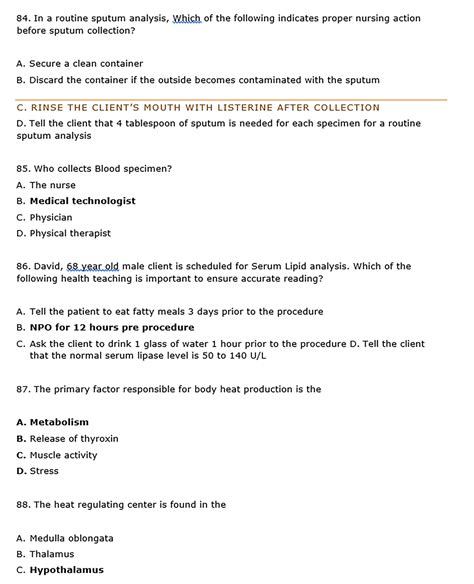 84. In a routine sputum analysis, Which of the following indicates proper nursing action before sputum collection?

A. Secure a clean container

B. Discard the container if the outside becomes contaminated with the sputum

C. RINSE THE CLIENT'S MOUTH WITH LISTERINE AFTER COLLECTION

D. Tell the client that 4 tablespoon of sputum is needed for each specimen for a routine sputum analysis

85. Who collects Blood specimen?

A. The nurse

B. Medical technologist

C. Physician

D. Physical therapist

86. David, 68 year old male client is scheduled for Serum Lipid analysis. Which of the following health teaching is important to ensure accurate reading?

A. Tell the patient to eat fatty meals 3 days prior to the procedure

B. NPO for 12 hours pre procedure

C. Ask the client to drink 1 glass of water 1 hour prior to the procedure D. Tell the client that the normal serum lipase level is 50 to 140 U/L

87. The primary factor responsible for body heat production is the

A. Metabolism

B. Release of thyroxin

C. Muscle activity

D. Stress

88. The heat regulating center is found in the

A. Medulla oblongata

B. Thalamus

C. Hypothalamus